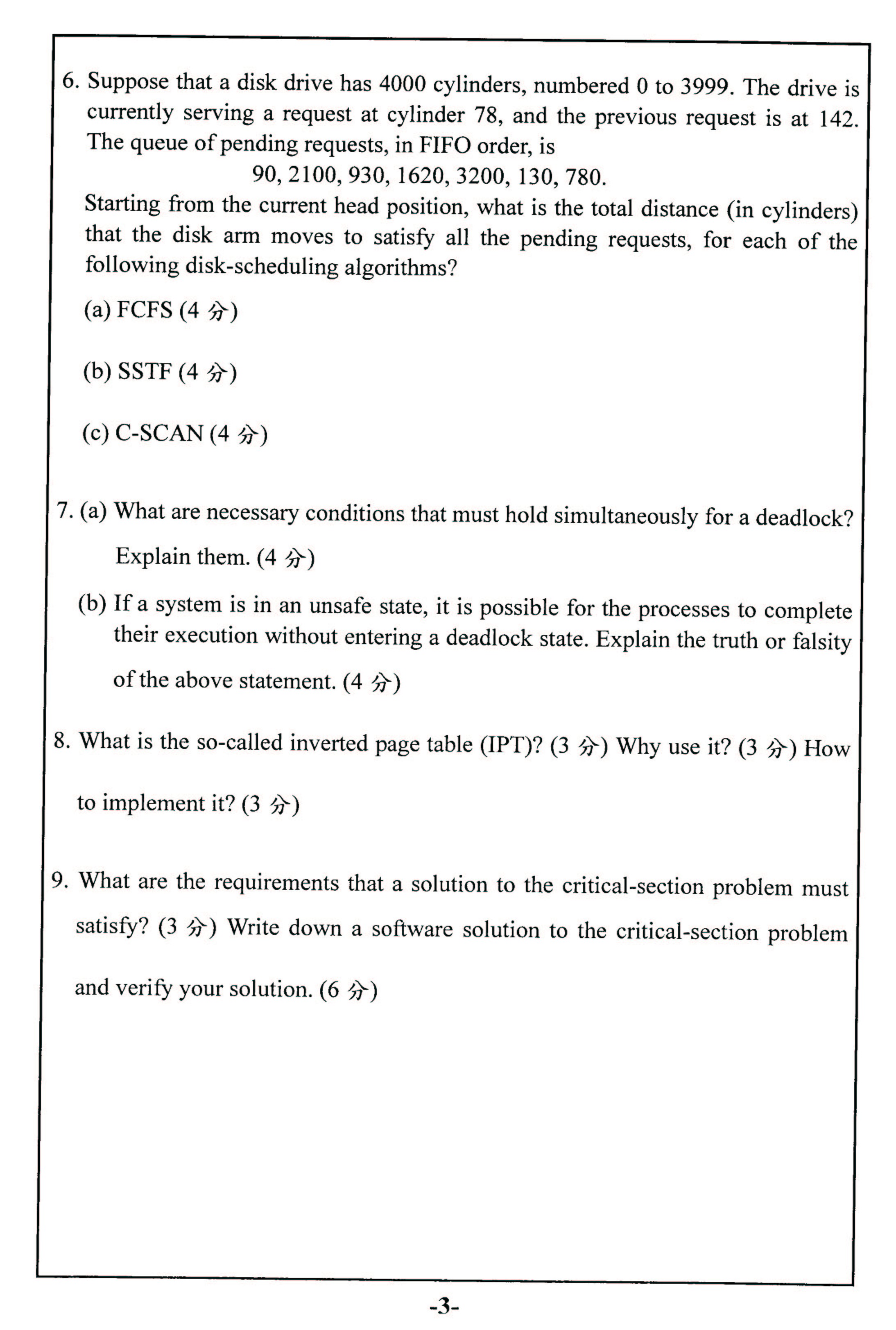 6. Suppose that a disk drive has 4000 cylinders, numbered 0 to 3999. The drive is currently serving a request at cylinder 78, and the previous request is at 142. The queue of pending requests, in FIFO order, is

90, 2100, 930, 1620, 3200, 130, 780.

Starting from the current head position, what is the total distance (in cylinders) that the disk arm moves to satisfy all the pending requests, for each of the following disk-scheduling algorithms?

(a) FCFS (4 分)

(b) SSTF (4 分)

(c) C-SCAN (4 分)

7. (a) What are necessary conditions that must hold simultaneously for a deadlock? Explain them. (4 分)

(b) If a system is in an unsafe state, it is possible for the processes to complete their execution without entering a deadlock state. Explain the truth or falsity of the above statement. (4 分)

8. What is the so-called inverted page table (IPT)? (3 分) Why use it? (3 分) How to implement it? (3 分)

9. What are the requirements that a solution to the critical-section problem must satisfy? (3 分) Write down a software solution to the critical-section problem and verify your solution. (6 分)

-3-